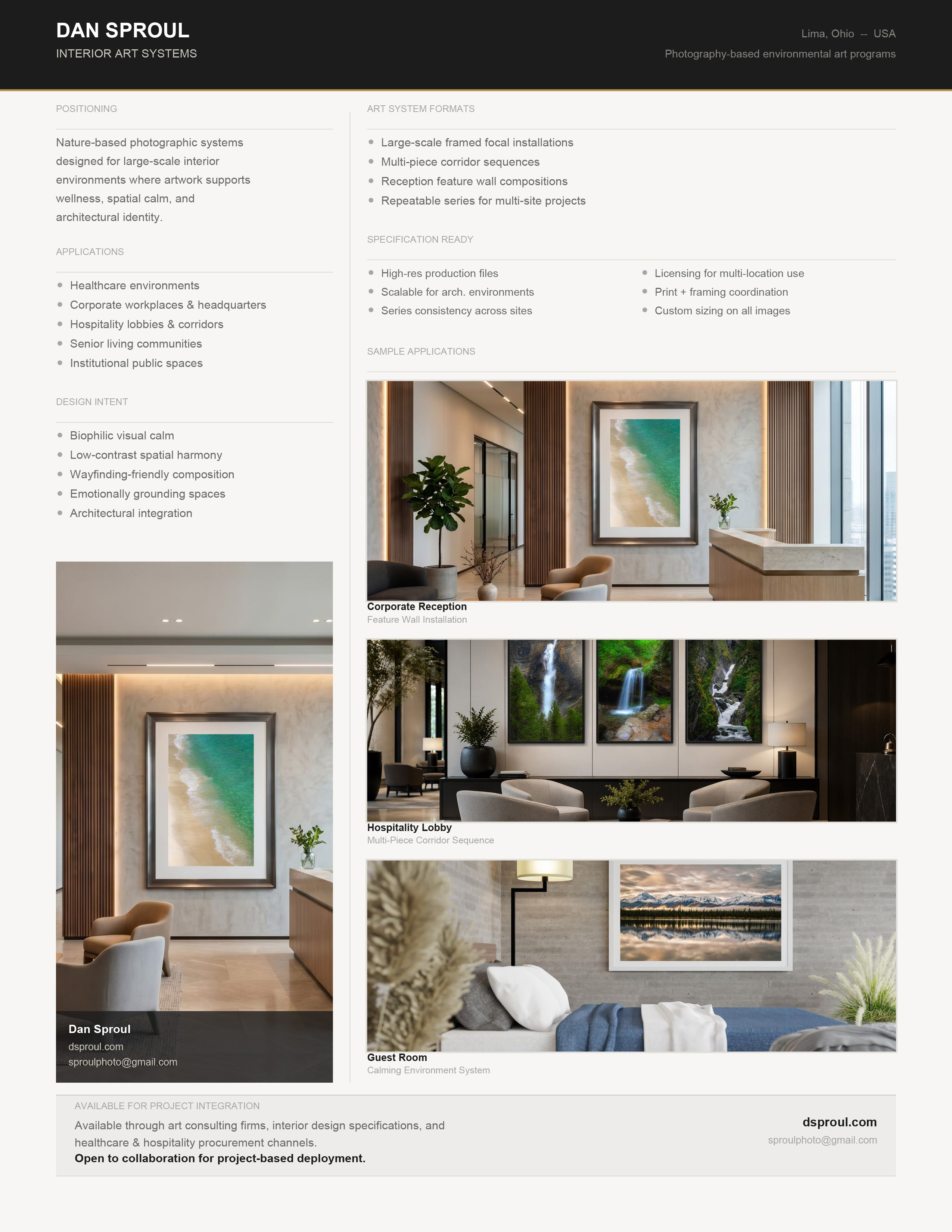 DAN SPROUL
INTERIOR ART SYSTEMS

Lima, Ohio -- USA
Photography-based environmental art programs

POSITIONING

Nature-based photographic systems designed for large-scale interior environments where artwork supports wellness, spatial calm, and architectural identity.

APPLICATIONS

- Healthcare environments
- Corporate workplaces & headquarters
- Hospitality lobbies & corridors
- Senior living communities
- Institutional public spaces

DESIGN INTENT

- Biophilic visual calm
- Low-contrast spatial harmony
- Wayfinding-friendly composition
- Emotionally grounding spaces
- Architectural integration

Dan Sproul
dsproul.com
sproulphoto@gmail.com

ART SYSTEM FORMATS

- Large-scale framed focal installations
- Multi-piece corridor sequences
- Reception feature wall compositions
- Repeatable series for multi-site projects

SPECIFICATION READY

- High-res production files
- Scalable for arch. environments
- Series consistency across sites

- Licensing for multi-location use
- Print + framing coordination
- Custom sizing on all images

SAMPLE APPLICATIONS

Corporate Reception
Feature Wall Installation

Hospitality Lobby
Multi-Piece Corridor Sequence

Guest Room
Calming Environment System

AVAILABLE FOR PROJECT INTEGRATION

Available through art consulting firms, interior design specifications, and healthcare & hospitality procurement channels.
Open to collaboration for project-based deployment.

dsproul.com
sproulphoto@gmail.com